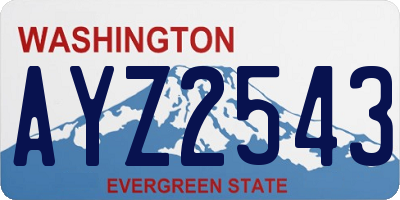 WASHINGTON

AYZ2543

EVERGREEN STATE